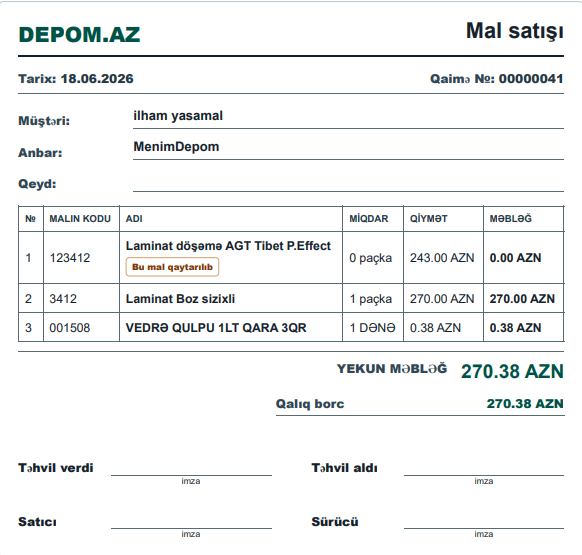 DEPOM.AZ

Mal satışı

Tarix: 18.06.2026

Qaimə №: 00000041

Müştəri: ilham yasamal

Anbar: MenimDepom

Qeyd:

| № | MALIN KODU | ADI | MİQDAR | QİYMƏT | MƏBLƏĞ |
|---|---|---|---|---|---|
| 1 | 123412 | Laminat döşəmə AGT Tibet P.Effect Bu mal qaytarılıb | 0 paçka | 243.00 AZN | 0.00 AZN |
| 2 | 3412 | Laminat Boz sizixli | 1 paçka | 270.00 AZN | 270.00 AZN |
| 3 | 001508 | VEDRƏ QULPU 1LT QARA 3QR | 1 DƏNƏ | 0.38 AZN | 0.38 AZN |

YEKUN MƏBLƏĞ 270.38 AZN

Qalıq borc 270.38 AZN

Təhvil verdi
imza

Təhvil aldı
imza

Satıcı
imza

Sürücü
imza